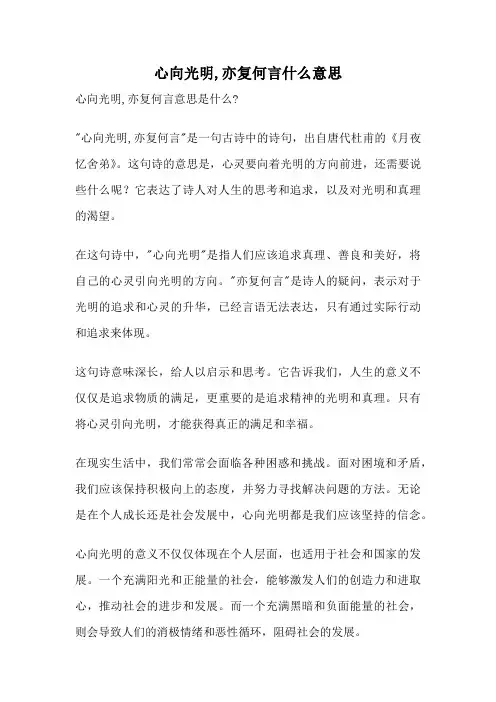 心向光明,亦复何言什么意思

心向光明,亦复何言意思是什么?

"心向光明,亦复何言"是一句古诗中的诗句，出自唐代杜甫的《月夜忆舍弟》。这句诗的意思是，心灵要向着光明的方向前进，还需要说些什么呢？它表达了诗人对人生的思考和追求，以及对光明和真理的渴望。

在这句诗中，"心向光明"是指人们应该追求真理、善良和美好，将自己的心灵引向光明的方向。"亦复何言"是诗人的疑问，表示对于光明的追求和心灵的升华，已经言语无法表达，只有通过实际行动和追求来体现。

这句诗意味深长，给人以启示和思考。它告诉我们，人生的意义不仅仅是追求物质的满足，更重要的是追求精神的光明和真理。只有将心灵引向光明，才能获得真正的满足和幸福。

在现实生活中，我们常常会面临各种困惑和挑战。面对困境和矛盾，我们应该保持积极向上的态度，并努力寻找解决问题的方法。无论是在个人成长还是社会发展中，心向光明都是我们应该坚持的信念。

心向光明的意义不仅仅体现在个人层面，也适用于社会和国家的发展。一个充满阳光和正能量的社会，能够激发人们的创造力和进取心，推动社会的进步和发展。而一个充满黑暗和负面能量的社会，则会导致人们的消极情绪和恶性循环，阻碍社会的发展。